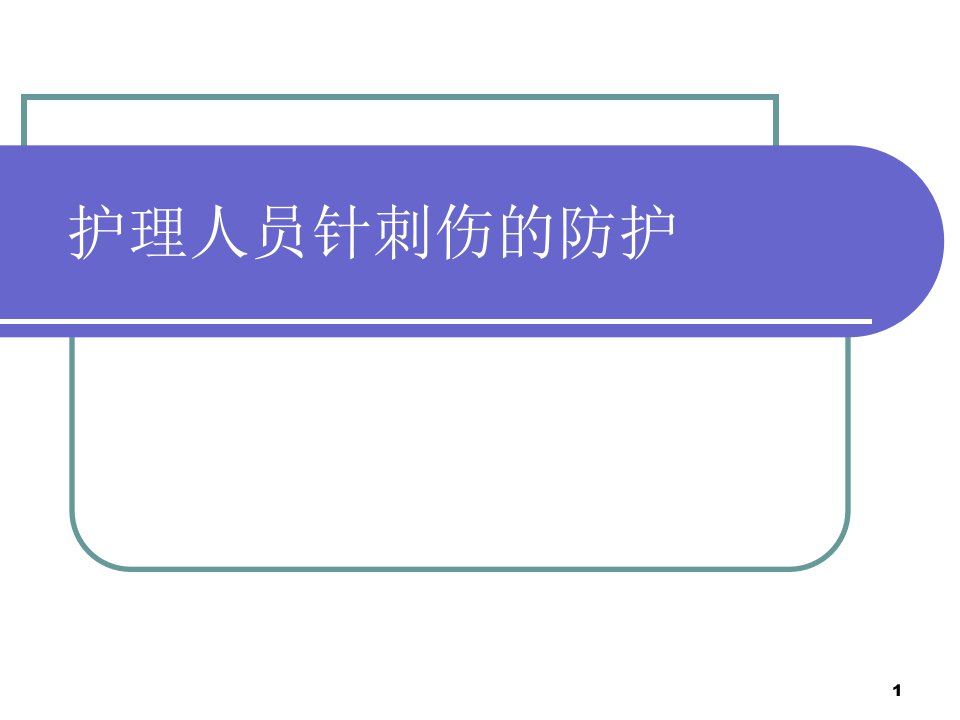 护理人员针刺伤的防护

1